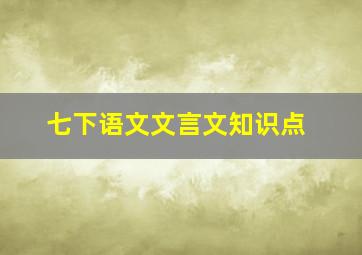 七下语文文言文知识点